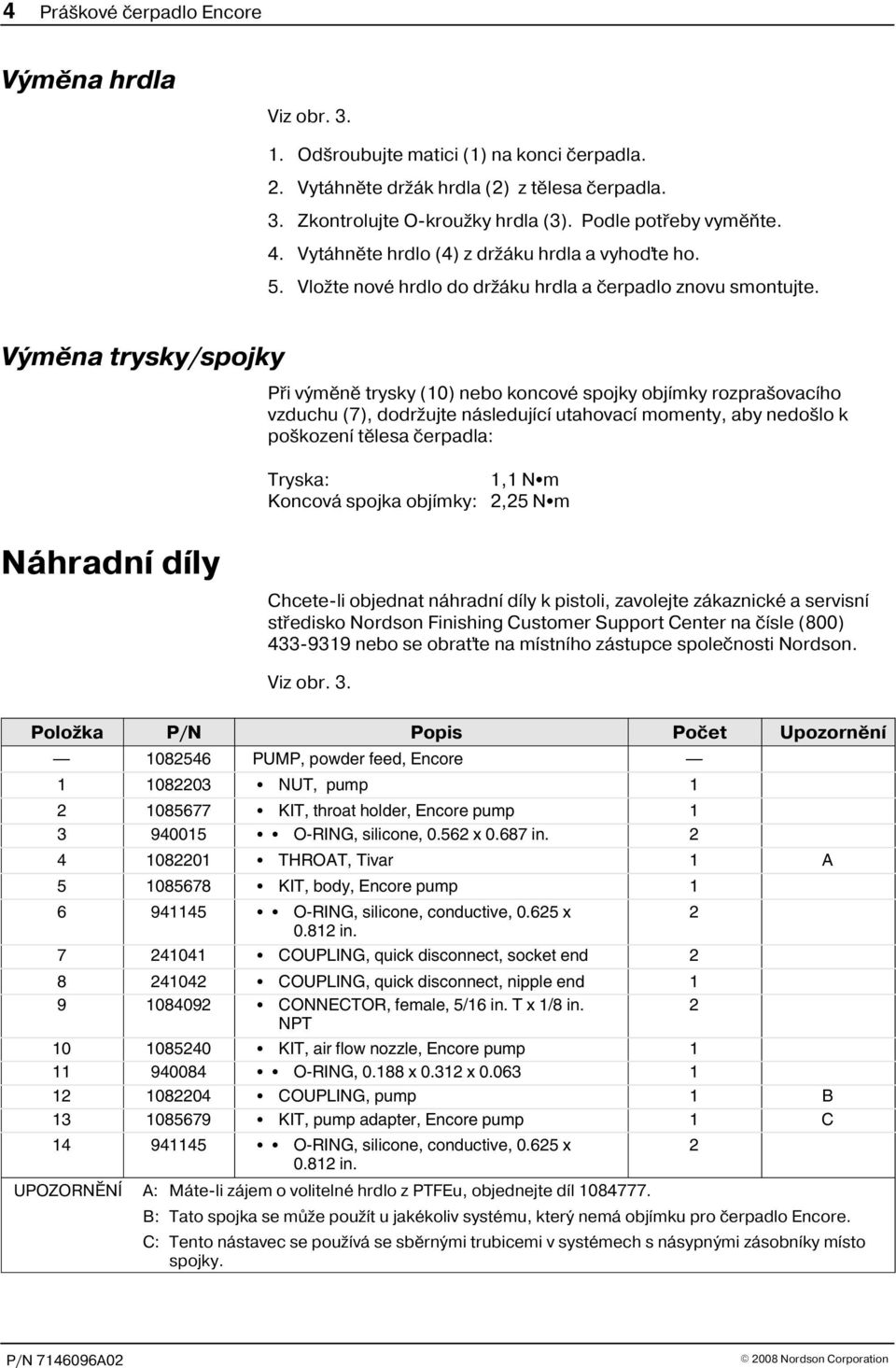 4 Práškové čerpadlo Encore

Výměna hrdla

Viz obr. 3.

1. Odšroubujte matici (1) na konci čerpadla.
2. Vytáhněte držák hrdla (2) z tělesa čerpadla.
3. Zkontrolujte O-kroužky hrdla (3). Podle potřeby vyměňte.
4. Vytáhněte hrdlo (4) z držáku hrdla a vyhoďte ho.
5. Vložte nové hrdlo do držáku hrdla a čerpadlo znovu smontujte.

Výměna trysky/spojky

Při výměně trysky (10) nebo koncové spojky objímky rozprašovacího vzduchu (7), dodržujte následující utahovací momenty, aby nedošlo k poškození tělesa čerpadla:

Tryska: 1,1 N•m
Koncová spojka objímky: 2,25 N•m

Náhradní díly

Chcete-li objednat náhradní díly k pistoli, zavolejte zákaznické a servisní středisko Nordson Finishing Customer Support Center na čísle (800) 433-9319 nebo se obraťte na místního zástupce společnosti Nordson.

Viz obr. 3.

| Položka | P/N | Popis | Počet | Upozornění |
|---|---|---|---|---|
| — | 1082546 | PUMP, powder feed, Encore | — | |
| 1 | 1082203 | • NUT, pump | 1 | |
| 2 | 1085677 | • KIT, throat holder, Encore pump | 1 | |
| 3 | 940015 | • • O-RING, silicone, 0.562 x 0.687 in. | 2 | |
| 4 | 1082201 | • THROAT, Tivar | 1 | A |
| 5 | 1085678 | • KIT, body, Encore pump | 1 | |
| 6 | 941145 | • • O-RING, silicone, conductive, 0.625 x 0.812 in. | 2 | |
| 7 | 241041 | • COUPLING, quick disconnect, socket end | 2 | |
| 8 | 241042 | • COUPLING, quick disconnect, nipple end | 1 | |
| 9 | 1084092 | • CONNECTOR, female, 5/16 in. T x 1/8 in. NPT | 2 | |
| 10 | 1085240 | • KIT, air flow nozzle, Encore pump | 1 | |
| 11 | 940084 | • • O-RING, 0.188 x 0.312 x 0.063 | 1 | |
| 12 | 1082204 | • COUPLING, pump | 1 | B |
| 13 | 1085679 | • KIT, pump adapter, Encore pump | 1 | C |
| 14 | 941145 | • • O-RING, silicone, conductive, 0.625 x 0.812 in. | 2 | |

UPOZORNĚNÍ A: Máte-li zájem o volitelné hrdlo z PTFEu, objednejte díl 1084777.
B: Tato spojka se může použít u jakékoliv systému, který nemá objímku pro čerpadlo Encore.
C: Tento nástavec se používá se sběrnými trubicemi v systémech s násypnými zásobníky místo spojky.

P/N 7146096A02 © 2008 Nordson Corporation